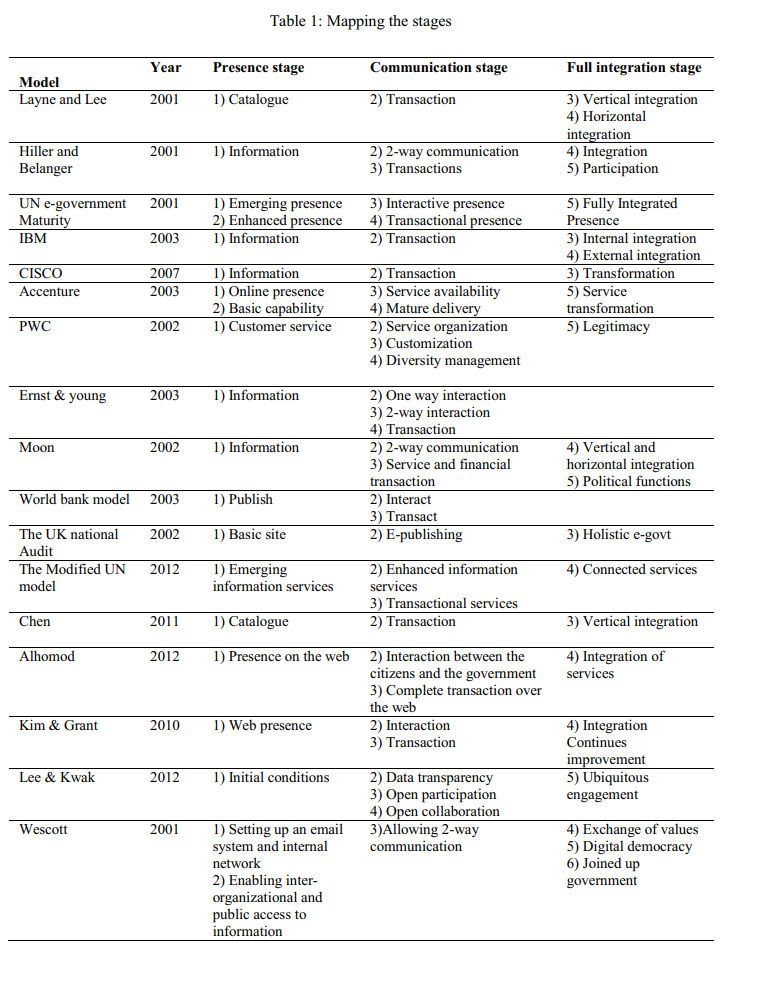 Table 1: Mapping the stages

| Model | Year | Presence stage | Communication stage | Full integration stage |
|---|---|---|---|---|
| Layne and Lee | 2001 | 1) Catalogue | 2) Transaction | 3) Vertical integration 4) Horizontal integration |
| Hiller and Belanger | 2001 | 1) Information | 2) 2-way communication 3) Transactions | 4) Integration 5) Participation |
| UN e-government Maturity | 2001 | 1) Emerging presence 2) Enhanced presence | 3) Interactive presence 4) Transactional presence | 5) Fully Integrated Presence |
| IBM | 2003 | 1) Information | 2) Transaction | 3) Internal integration 4) External integration |
| CISCO | 2007 | 1) Information | 2) Transaction | 3) Transformation |
| Accenture | 2003 | 1) Online presence 2) Basic capability | 3) Service availability 4) Mature delivery | 5) Service transformation |
| PWC | 2002 | 1) Customer service | 2) Service organization 3) Customization 4) Diversity management | 5) Legitimacy |
| Ernst & young | 2003 | 1) Information | 2) One way interaction 3) 2-way interaction 4) Transaction | |
| Moon | 2002 | 1) Information | 2) 2-way communication 3) Service and financial transaction | 4) Vertical and horizontal integration 5) Political functions |
| World bank model | 2003 | 1) Publish | 2) Interact 3) Transact | |
| The UK national Audit | 2002 | 1) Basic site | 2) E-publishing | 3) Holistic e-govt |
| The Modified UN model | 2012 | 1) Emerging information services | 2) Enhanced information services 3) Transactional services | 4) Connected services |
| Chen | 2011 | 1) Catalogue | 2) Transaction | 3) Vertical integration |
| Alhomod | 2012 | 1) Presence on the web | 2) Interaction between the citizens and the government 3) Complete transaction over the web | 4) Integration of services |
| Kim & Grant | 2010 | 1) Web presence | 2) Interaction 3) Transaction | 4) Integration Continues improvement |
| Lee & Kwak | 2012 | 1) Initial conditions | 2) Data transparency 3) Open participation 4) Open collaboration | 5) Ubiquitous engagement |
| Wescott | 2001 | 1) Setting up an email system and internal network 2) Enabling inter-organizational and public access to information | 3)Allowing 2-way communication | 4) Exchange of values 5) Digital democracy 6) Joined up government |